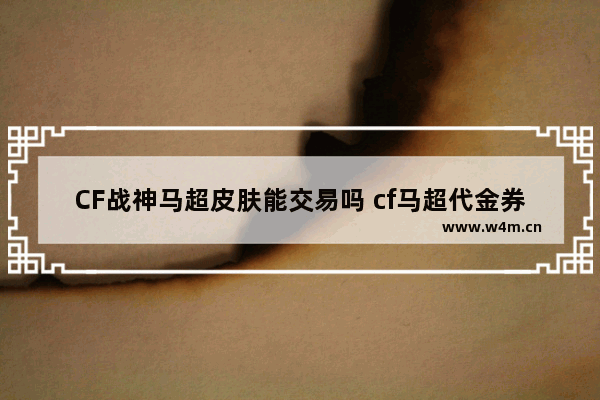 CF战神马超皮肤能交易吗 cf马超代金券

www.w4m.cn